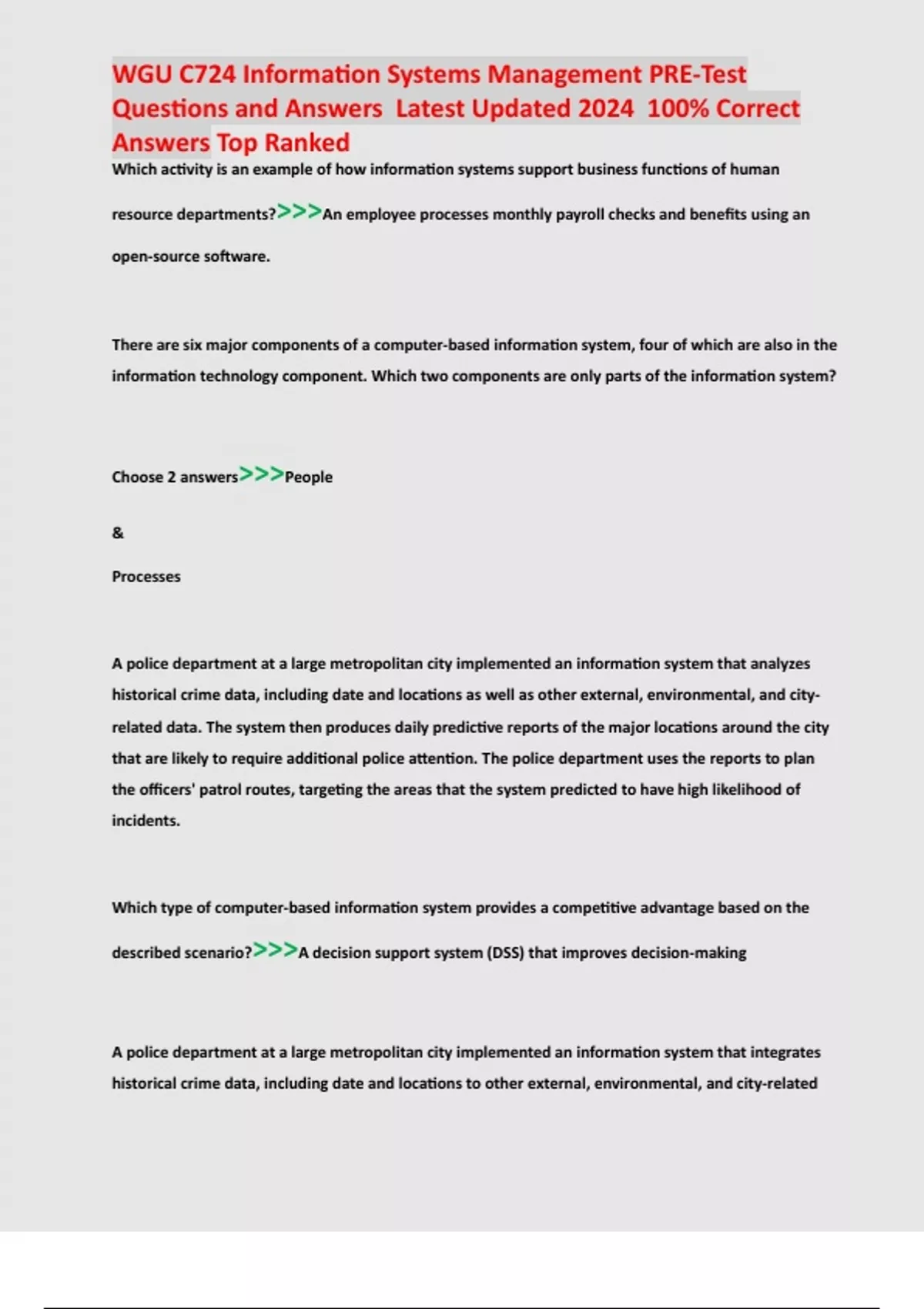 WGU C724 Information Systems Management PRE-Test Questions and Answers Latest Updated 2024 100% Correct Answers Top Ranked

Which activity is an example of how information systems support business functions of human resource departments?>>>An employee processes monthly payroll checks and benefits using an open-source software.

There are six major components of a computer-based information system, four of which are also in the information technology component. Which two components are only parts of the information system?

Choose 2 answers>>>People

&

Processes

A police department at a large metropolitan city implemented an information system that analyzes historical crime data, including date and locations as well as other external, environmental, and city-related data. The system then produces daily predictive reports of the major locations around the city that are likely to require additional police attention. The police department uses the reports to plan the officers' patrol routes, targeting the areas that the system predicted to have high likelihood of incidents.

Which type of computer-based information system provides a competitive advantage based on the described scenario?>>>A decision support system (DSS) that improves decision-making

A police department at a large metropolitan city implemented an information system that integrates historical crime data, including date and locations to other external, environmental, and city-related